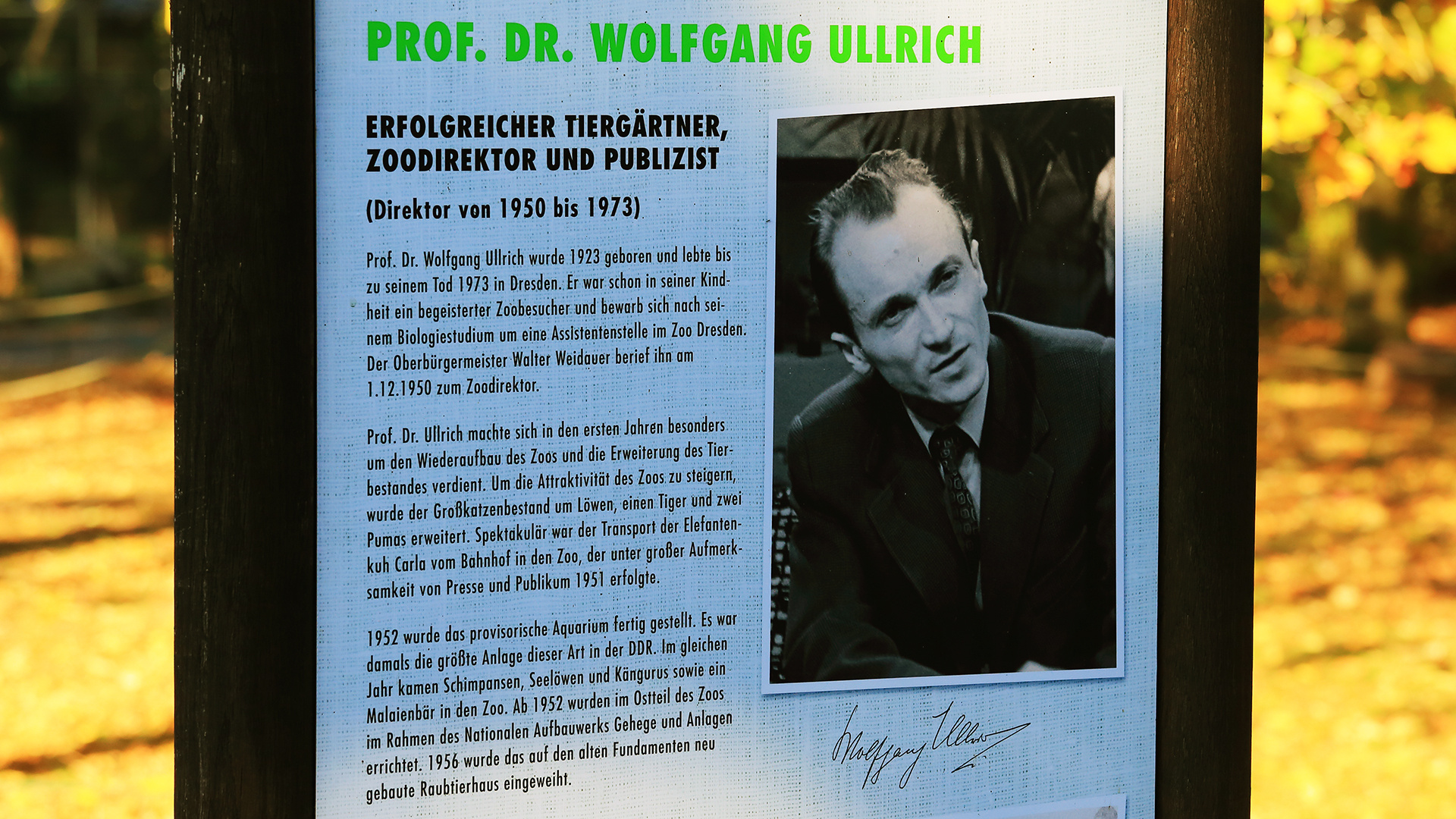 PROF. DR. WOLFGANG ULLRICH

ERFOLGREICHER TIERGÄRTNER, ZOODIREKTOR UND PUBLIZIST

(Direktor von 1950 bis 1973)

Prof. Dr. Wolfgang Ullrich wurde 1923 geboren und lebte bis zu seinem Tod 1973 in Dresden. Er war schon in seiner Kindheit ein begeisterter Zoobesucher und bewarb sich nach seinem Biologiestudium um eine Assistentenstelle im Zoo Dresden. Der Oberbürgermeister Walter Weidauer berief ihn am 1.12.1950 zum Zoodirektor.

Prof. Dr. Ullrich machte sich in den ersten Jahren besonders um den Wiederaufbau des Zoos und die Erweiterung des Tierbestandes verdient. Um die Attraktivität des Zoos zu steigern, wurde der Großkatzenbestand um Löwen, einen Tiger und zwei Pumas erweitert. Spektakulär war der Transport der Elefantenkuh Carla vom Bahnhof in den Zoo, der unter großer Aufmerksamkeit von Presse und Publikum 1951 erfolgte.

1952 wurde das provisorische Aquarium fertig gestellt. Es war damals die größte Anlage dieser Art in der DDR. Im gleichen Jahr kamen Schimpansen, Seelöwen und Kängurus sowie ein Malaienbär in den Zoo. Ab 1952 wurden im Ostteil des Zoos im Rahmen des Nationalen Aufbauwerks Gehege und Anlagen errichtet. 1956 wurde das auf den alten Fundamenten neu gebaute Raubtierhaus eingeweiht.

Wolfgang Ullrich